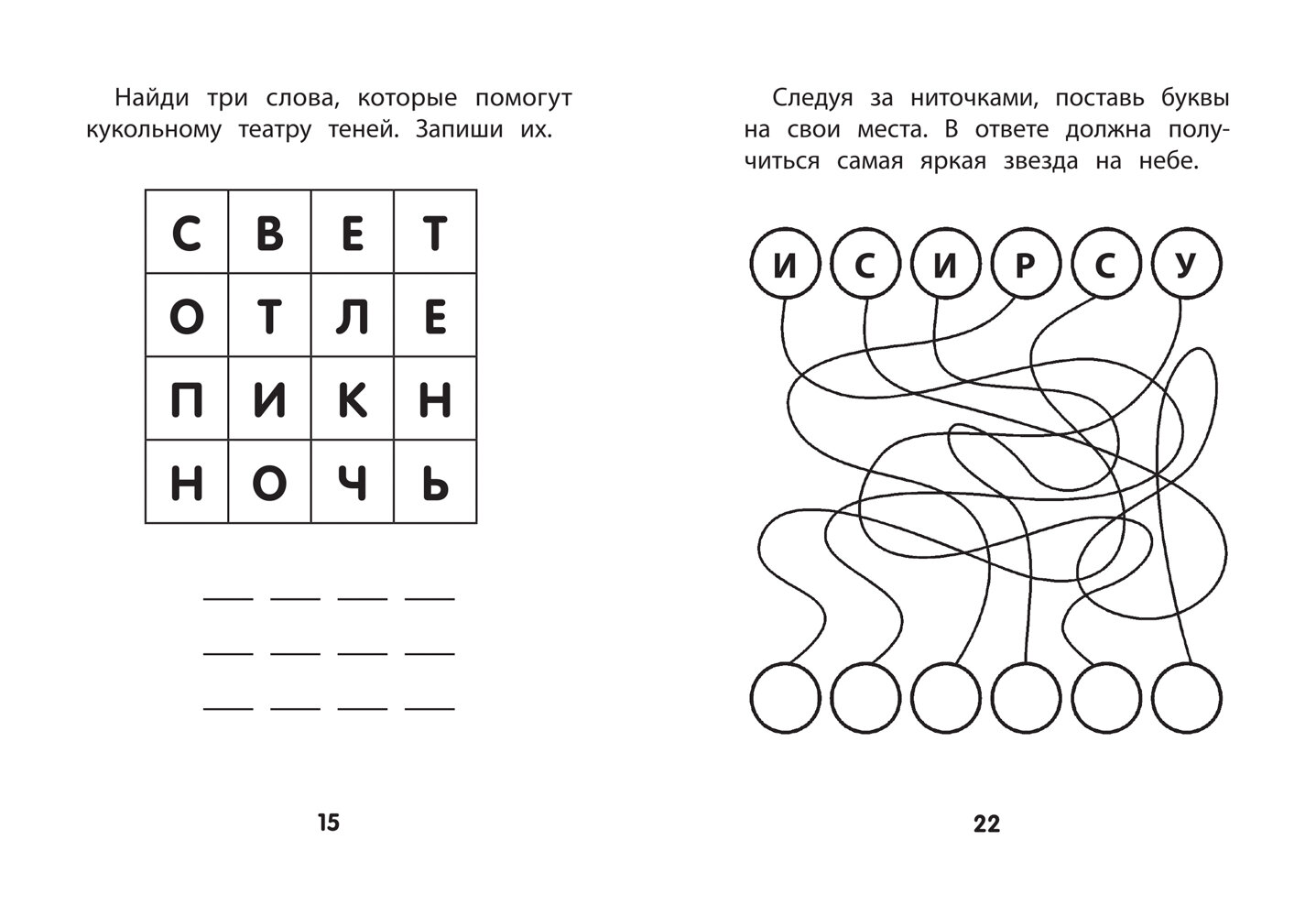 Найди три слова, которые помогут кукольному театру теней. Запиши их.

| С | В | Е | Т |
|---|---|---|---|
| О | Т | Л | Е |
| П | И | К | Н |
| Н | О | Ч | Ь |

15

Следуя за ниточками, поставь буквы на свои места. В ответе должна получиться самая яркая звезда на небе.

И С И Р С У

22